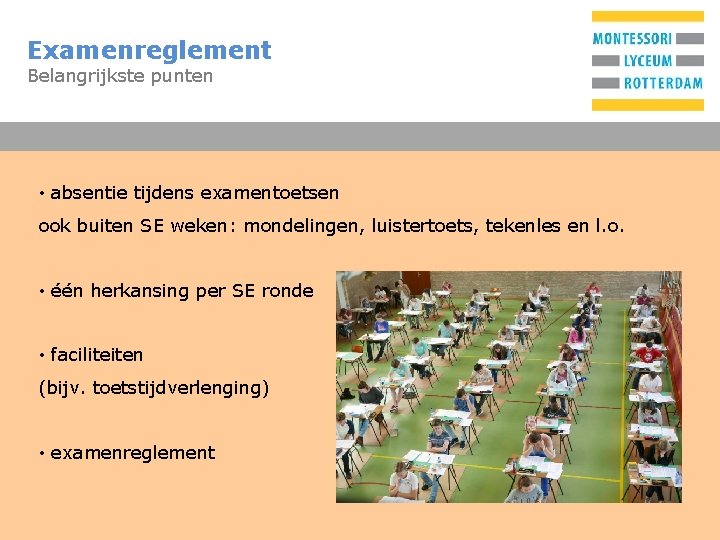 Examenreglement
Belangrijkste punten

MONTESSORI
LYCEUM
ROTTERDAM

• absentie tijdens examentoetsen

ook buiten SE weken: mondelingen, luistertoets, tekenles en l.o.

• één herkansing per SE ronde

• faciliteiten

(bijv. toetstijdverlenging)

• examenreglement